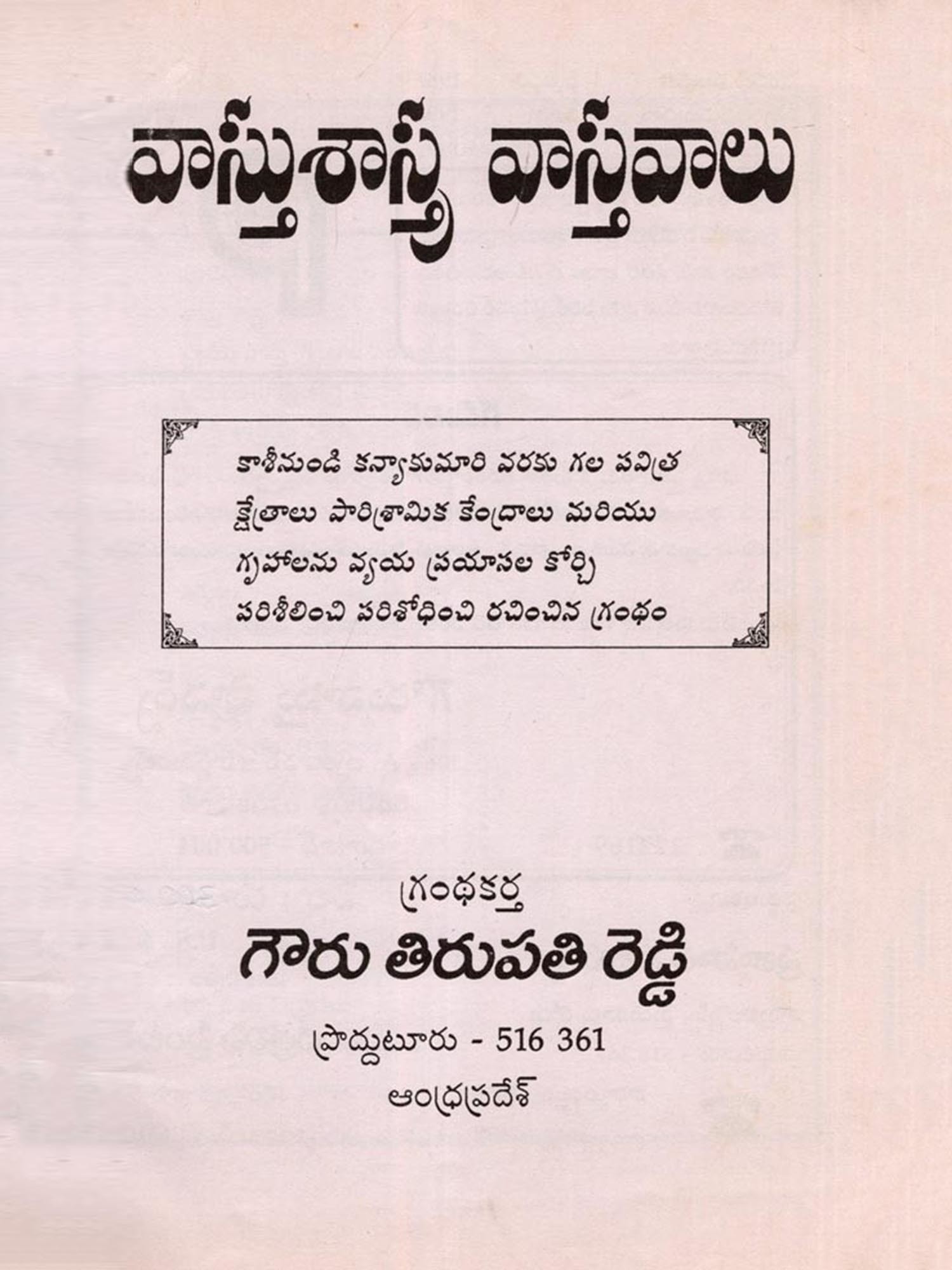 వాస్తుశాస్త్ర వాస్తవాలు

కాశీనుండి కన్యాకుమారి వరకు గల పవిత్ర క్షేత్రాలు పారిశ్రామిక కేంద్రాలు మరియు గృహాలను వ్యయ ప్రయాసల కోర్చి పరిశీలించి పరిశోధించి రచించిన గ్రంథం

గ్రంథకర్త
గౌరు తిరుపతి రెడ్డి
ప్రొద్దుటూరు - 516 361
ఆంధ్రప్రదేశ్